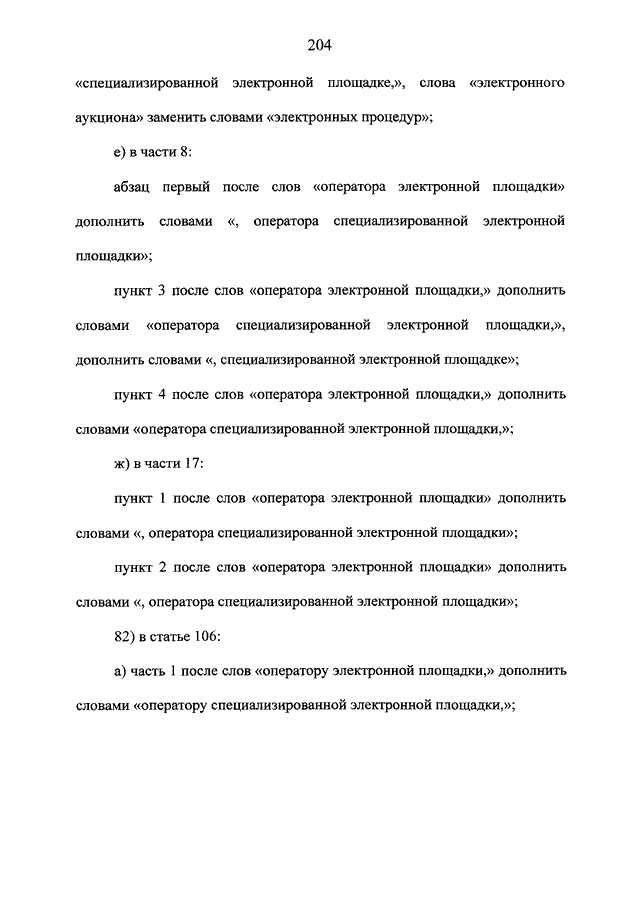 204

«специализированной электронной площадке,», слова «электронного аукциона» заменить словами «электронных процедур»;

е) в части 8:

абзац первый после слов «оператора электронной площадки» дополнить словами «, оператора специализированной электронной площадки»;

пункт 3 после слов «оператора электронной площадки,» дополнить словами «оператора специализированной электронной площадки,», дополнить словами «, специализированной электронной площадке»;

пункт 4 после слов «оператора электронной площадки,» дополнить словами «оператора специализированной электронной площадки,»;

ж) в части 17:

пункт 1 после слов «оператора электронной площадки» дополнить словами «, оператора специализированной электронной площадки»;

пункт 2 после слов «оператора электронной площадки» дополнить словами «, оператора специализированной электронной площадки»;

82) в статье 106:

а) часть 1 после слов «оператору электронной площадки,» дополнить словами «оператору специализированной электронной площадки,»;